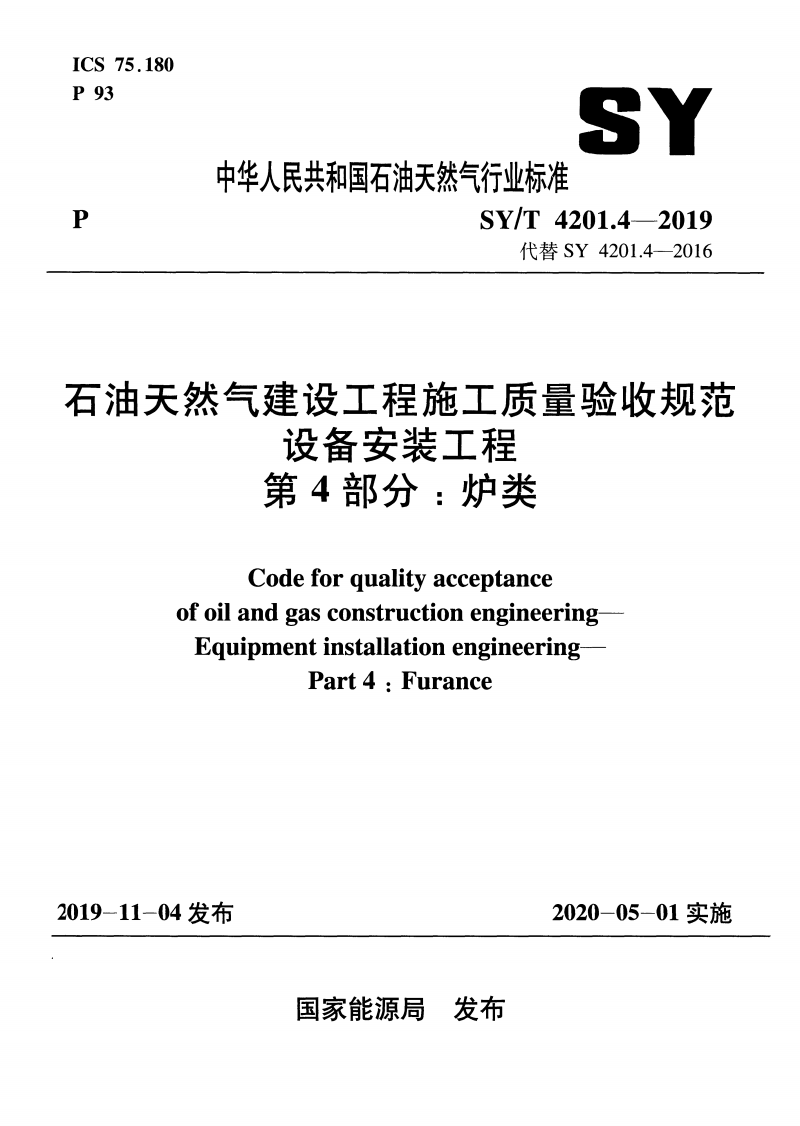 ICS 75.180
P 93

SY

中华人民共和国石油天然气行业标准

P

SY/T 4201.4—2019
代替 SY 4201.4—2016

石油天然气建设工程施工质量验收规范
设备安装工程
第 4 部分：炉类

Code for quality acceptance
of oil and gas construction engineering—
Equipment installation engineering—
Part 4：Furance

2019-11-04 发布

2020-05-01 实施

国家能源局 发布